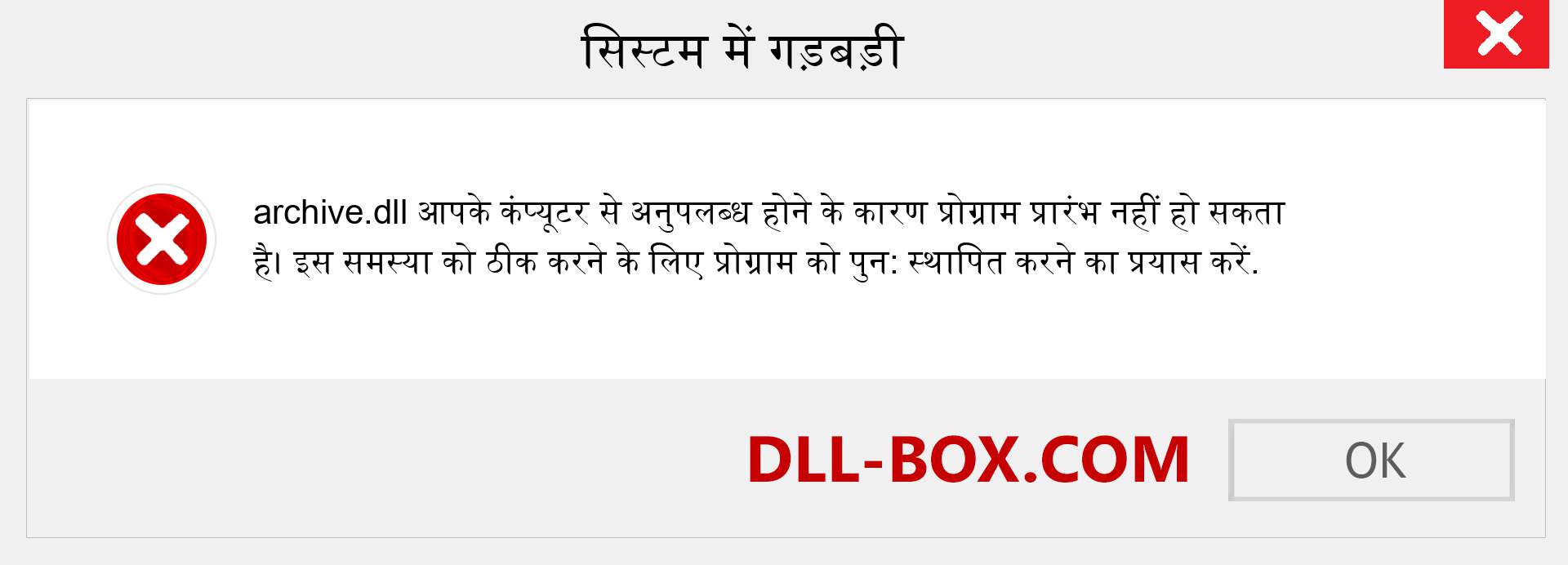 सिस्टम में गड़बड़ी

archive.dll आपके कंप्यूटर से अनुपलब्ध होने के कारण प्रोग्राम प्रारंभ नहीं हो सकता है। इस समस्या को ठीक करने के लिए प्रोग्राम को पुन: स्थापित करने का प्रयास करें.

DLL-BOX.COM

OK